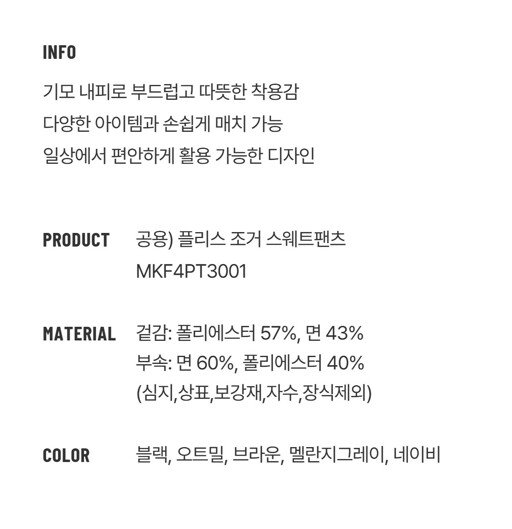 INFO

기모 내피로 부드럽고 따뜻한 착용감
다양한 아이템과 손쉽게 매치 가능
일상에서 편안하게 활용 가능한 디자인

PRODUCT
공용) 플리스 조거 스웨트팬츠
MKF4PT3001

MATERIAL
겉감: 폴리에스터 57%, 면 43%
부속: 면 60%, 폴리에스터 40%
(심지,상표,보강재,자수,장식제외)

COLOR
블랙, 오트밀, 브라운, 멜란지그레이, 네이비